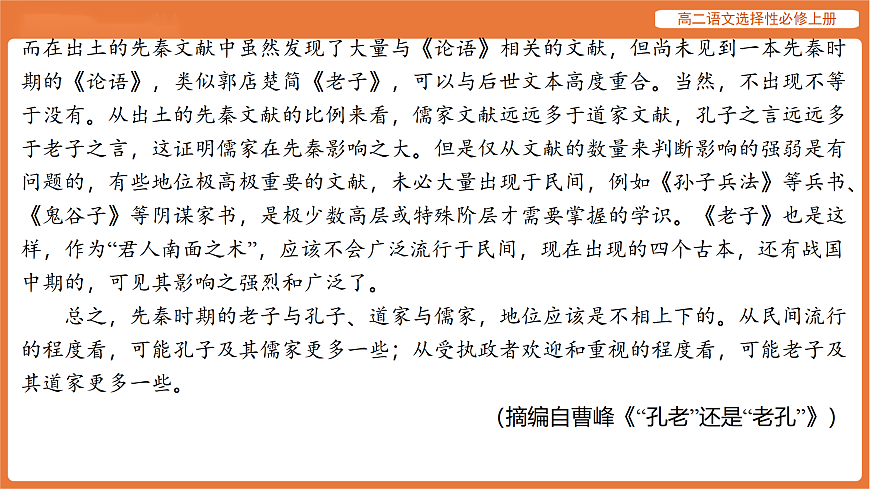 高二语文选择性必修上册

而在出土的先秦文献中虽然发现了大量与《论语》相关的文献，但尚未见到一本先秦时期的《论语》，类似郭店楚简《老子》，可以与后世文本高度重合。当然，不出现不等于没有。从出土的先秦文献的比例来看，儒家文献远远多于道家文献，孔子之言远远多于老子之言，这证明儒家在先秦影响之大。但是仅从文献的数量来判断影响的强弱是有问题的，有些地位极高极重要的文献，未必大量出现于民间，例如《孙子兵法》等兵书、《鬼谷子》等阴谋家书，是极少数高层或特殊阶层才需要掌握的学识。《老子》也是这样，作为“君人南面之术”，应该不会广泛流行于民间，现在出现的四个古本，还有战国中期的，可见其影响之强烈和广泛了。

总之，先秦时期的老子与孔子、道家与儒家，地位应该是不相上下的。从民间流行的程度看，可能孔子及其儒家更多一些；从受执政者欢迎和重视的程度看，可能老子及其道家更多一些。

（摘编自曹峰《“孔老”还是“老孔”》）